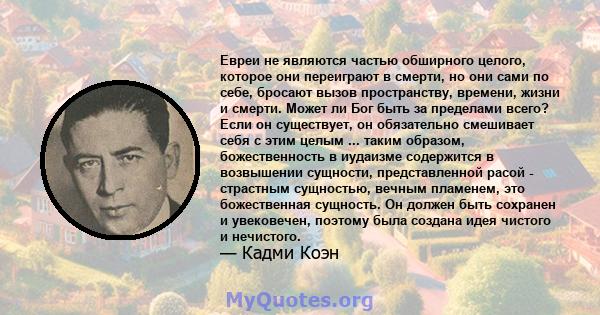 Евреи не являются частью обширного целого, которое они переиграют в смерти, но они сами по себе, бросают вызов пространству, времени, жизни и смерти. Может ли Бог быть за пределами всего? Если он существует, он обязательно смешивает себя с этим целым ... таким образом, божественность в иудаизме содержится в возвышении сущности, представленной расой - страстным сущностью, вечным пламенем, это божественная сущность. Он должен быть сохранен и увековечен, поэтому была создана идея чистого и нечистого.

— Кадми Коэн

MyQuotes.org